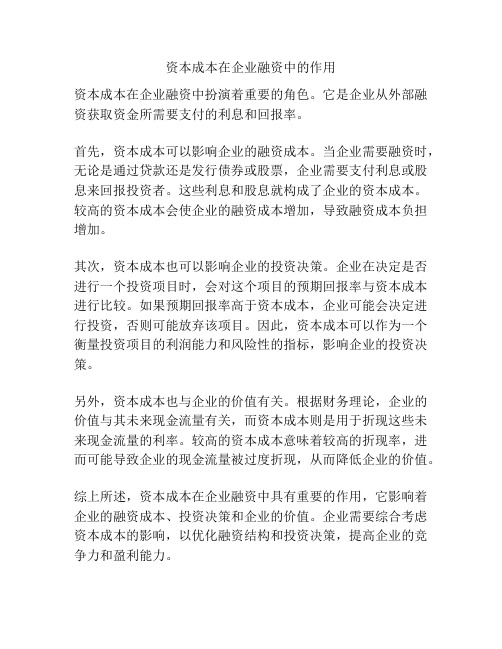 资本成本在企业融资中的作用

资本成本在企业融资中扮演着重要的角色。它是企业从外部融资获取资金所需要支付的利息和回报率。

首先，资本成本可以影响企业的融资成本。当企业需要融资时，无论是通过贷款还是发行债券或股票，企业需要支付利息或股息来回报投资者。这些利息和股息就构成了企业的资本成本。较高的资本成本会使企业的融资成本增加，导致融资成本负担增加。

其次，资本成本也可以影响企业的投资决策。企业在决定是否进行一个投资项目时，会对这个项目的预期回报率与资本成本进行比较。如果预期回报率高于资本成本，企业可能会决定进行投资，否则可能放弃该项目。因此，资本成本可以作为一个衡量投资项目的利润能力和风险性的指标，影响企业的投资决策。

另外，资本成本也与企业的价值有关。根据财务理论，企业的价值与其未来现金流量有关，而资本成本则是用于折现这些未来现金流量的利率。较高的资本成本意味着较高的折现率，进而可能导致企业的现金流量被过度折现，从而降低企业的价值。

综上所述，资本成本在企业融资中具有重要的作用，它影响着企业的融资成本、投资决策和企业的价值。企业需要综合考虑资本成本的影响，以优化融资结构和投资决策，提高企业的竞争力和盈利能力。